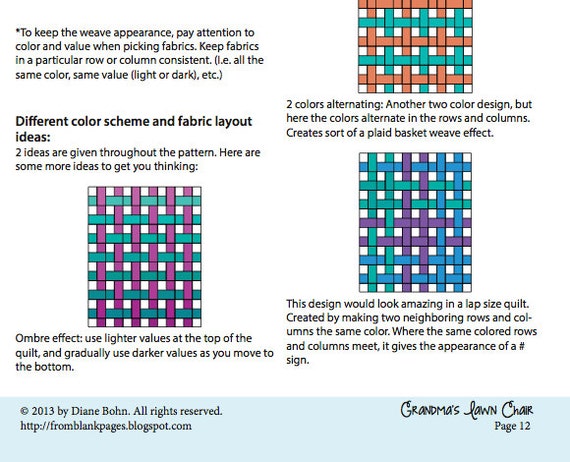 *To keep the weave appearance, pay attention to color and value when picking fabrics. Keep fabrics in a particular row or column consistent. (I.e. all the same color, same value (light or dark), etc.)

**Different color scheme and fabric layout ideas:**
2 ideas are given throughout the pattern. Here are some more ideas to get you thinking:

Ombre effect: use lighter values at the top of the quilt, and gradually use darker values as you move to the bottom.

2 colors alternating: Another two color design, but here the colors alternate in the rows and columns. Creates sort of a plaid basket weave effect.

This design would look amazing in a lap size quilt. Created by making two neighboring rows and columns the same color. Where the same colored rows and columns meet, it gives the appearance of a # sign.

© 2013 by Diane Bohn. All rights reserved.
http://fromblankpages.blogspot.com

Grandma's Lawn Chair
Page 12